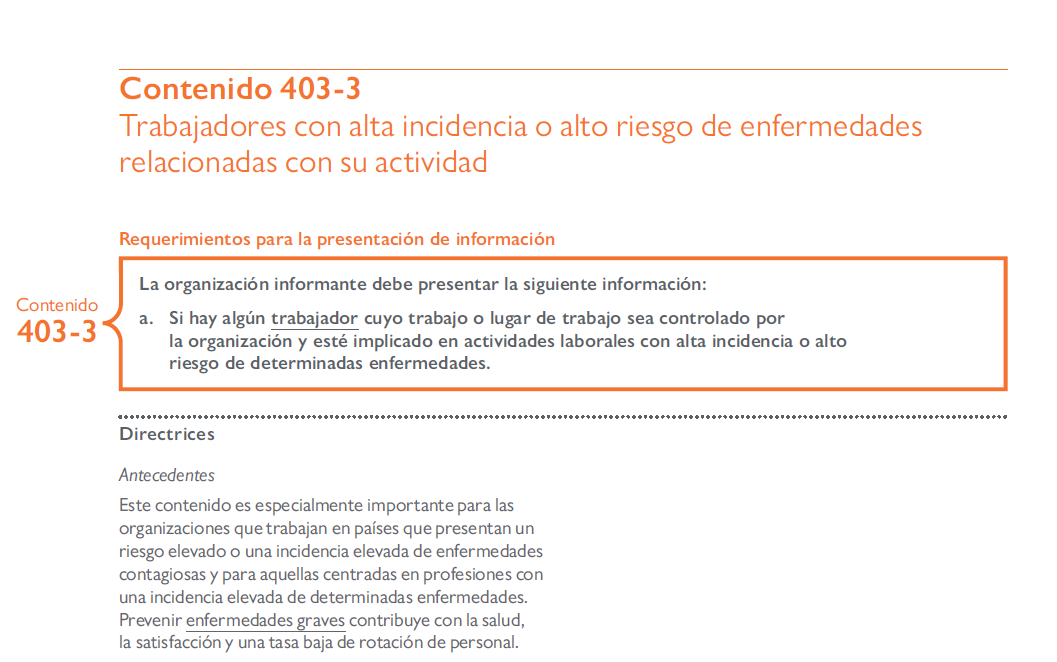 Contenido 403-3
Trabajadores con alta incidencia o alto riesgo de enfermedades relacionadas con su actividad

Requerimientos para la presentación de información

Contenido
403-3

La organización informante debe presentar la siguiente información:

a. Si hay algún trabajador cuyo trabajo o lugar de trabajo sea controlado por la organización y esté implicado en actividades laborales con alta incidencia o alto riesgo de determinadas enfermedades.

Directrices

Antecedentes

Este contenido es especialmente importante para las organizaciones que trabajan en países que presentan un riesgo elevado o una incidencia elevada de enfermedades contagiosas y para aquellas centradas en profesiones con una incidencia elevada de determinadas enfermedades. Prevenir enfermedades graves contribuye con la salud, la satisfacción y una tasa baja de rotación de personal.